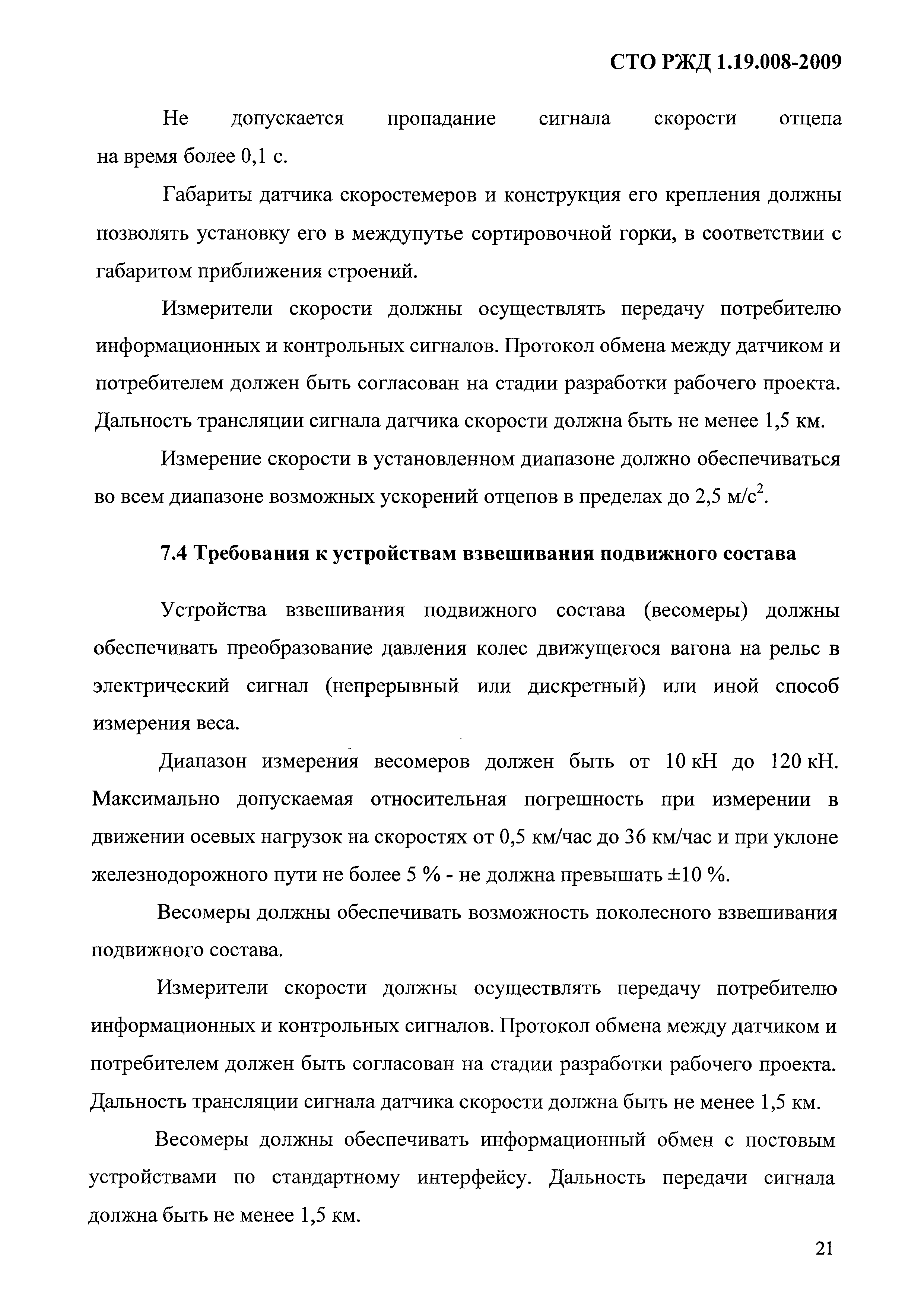 СТО РЖД 1.19.008-2009

Не допускается пропадание сигнала скорости отцепа на время более 0,1 с.

Габариты датчика скоростемеров и конструкция его крепления должны позволять установку его в междупутье сортировочной горки, в соответствии с габаритом приближения строений.

Измерители скорости должны осуществлять передачу потребителю информационных и контрольных сигналов. Протокол обмена между датчиком и потребителем должен быть согласован на стадии разработки рабочего проекта. Дальность трансляции сигнала датчика скорости должна быть не менее 1,5 км.

Измерение скорости в установленном диапазоне должно обеспечиваться во всем диапазоне возможных ускорений отцепов в пределах до 2,5 м/с$^2$.

7.4 Требования к устройствам взвешивания подвижного состава

Устройства взвешивания подвижного состава (весомеры) должны обеспечивать преобразование давления колес движущегося вагона на рельс в электрический сигнал (непрерывный или дискретный) или иной способ измерения веса.

Диапазон измерения весомеров должен быть от 10 кН до 120 кН. Максимально допускаемая относительная погрешность при измерении в движении осевых нагрузок на скоростях от 0,5 км/час до 36 км/час и при уклоне железнодорожного пути не более 5 % - не должна превышать ±10 %.

Весомеры должны обеспечивать возможность поколесного взвешивания подвижного состава.

Измерители скорости должны осуществлять передачу потребителю информационных и контрольных сигналов. Протокол обмена между датчиком и потребителем должен быть согласован на стадии разработки рабочего проекта. Дальность трансляции сигнала датчика скорости должна быть не менее 1,5 км.

Весомеры должны обеспечивать информационный обмен с постовым устройствами по стандартному интерфейсу. Дальность передачи сигнала должна быть не менее 1,5 км.

21